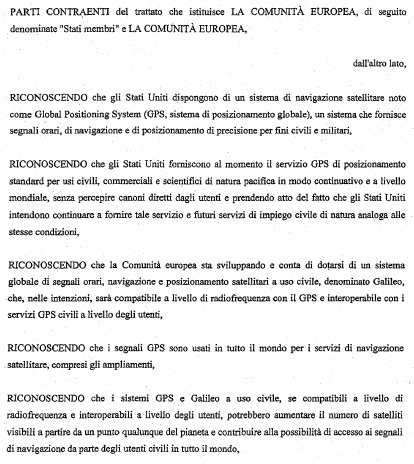 PARTI CONTRAENTI del trattato che istituisce LA COMUNITÀ EUROPEA, di seguito denominate "Stati membri" e LA COMUNITÀ EUROPEA,

dall'altro lato,

RICONOSCENDO che gli Stati Uniti dispongono di un sistema di navigazione satellitare noto come Global Positioning System (GPS, sistema di posizionamento globale), un sistema che fornisce segnali orari, di navigazione e di posizionamento di precisione per fini civili e militari,

RICONOSCENDO che gli Stati Uniti forniscono al momento il servizio GPS di posizionamento standard per usi civili, commerciali e scientifici di natura pacifica in modo continuativo e a livello mondiale, senza percepire canoni diretti dagli utenti e prendendo atto del fatto che gli Stati Uniti intendono continuare a fornire tale servizio e futuri servizi di impiego civile di natura analoga alle stesse condizioni,

RICONOSCENDO che la Comunità europea sta sviluppando e conta di dotarsi di un sistema globale di segnali orari, navigazione e posizionamento satellitari a uso civile, denominato Galileo, che, nelle intenzioni, sarà compatibile a livello di radiofrequenza con il GPS e interoperabile con i servizi GPS civili a livello degli utenti,

RICONOSCENDO che i segnali GPS sono usati in tutto il mondo per i servizi di navigazione satellitare, compresi gli ampliamenti,

RICONOSCENDO che i sistemi GPS e Galileo a uso civile, se compatibili a livello di radiofrequenza e interoperabili a livello degli utenti, potrebbero aumentare il numero di satelliti visibili a partire da un punto qualunque del pianeta e contribuire alla possibilità di accesso ai segnali di navigazione da parte degli utenti civili in tutto il mondo,